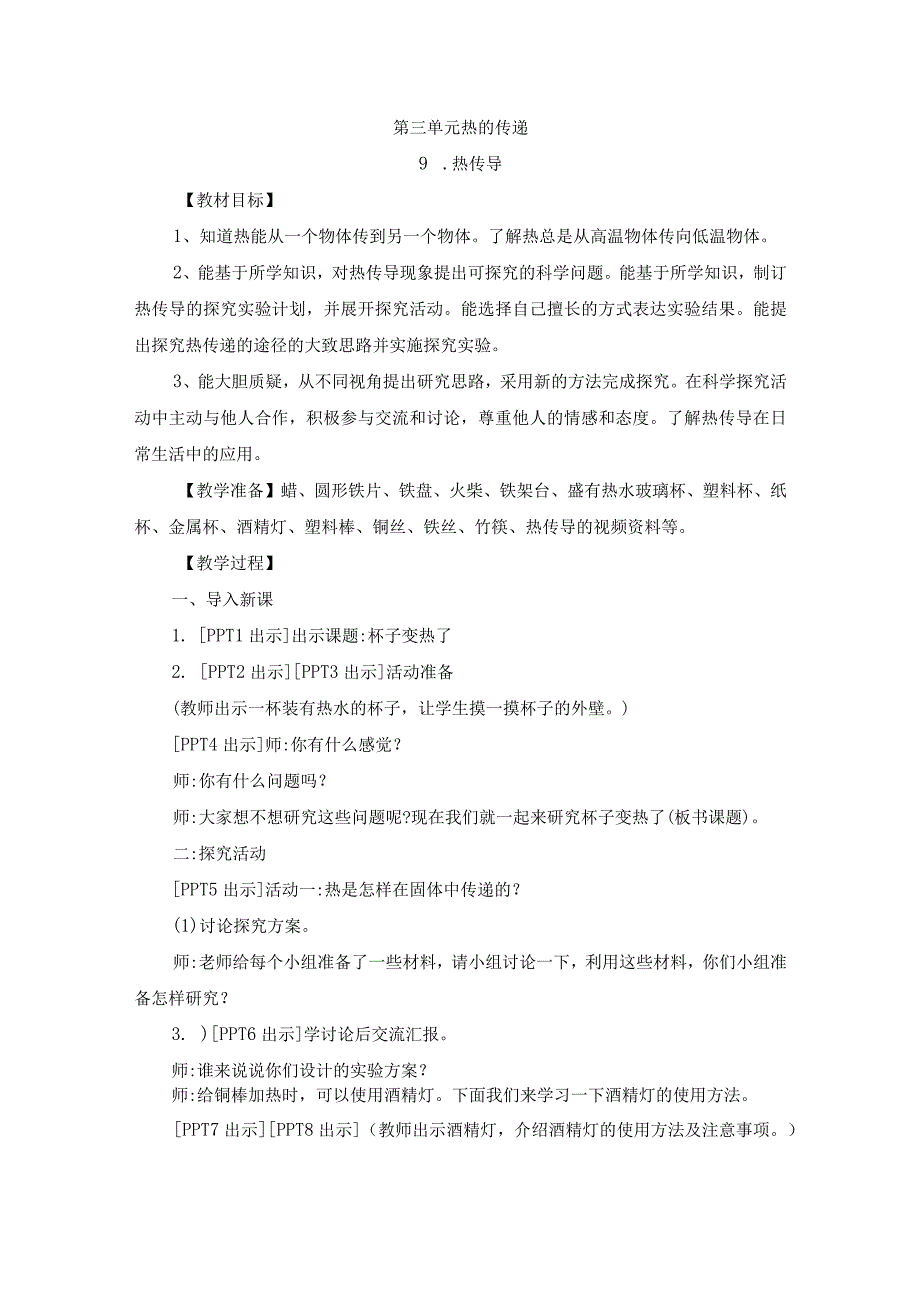 第三单元热的传递

9 .热传导

【教材目标】

1、知道热能从一个物体传到另一个物体。了解热总是从高温物体传向低温物体。

2、能基于所学知识，对热传导现象提出可探究的科学问题。能基于所学知识，制订热传导的探究实验计划，并展开探究活动。能选择自己擅长的方式表达实验结果。能提出探究热传递的途径的大致思路并实施探究实验。

3、能大胆质疑，从不同视角提出研究思路，采用新的方法完成探究。在科学探究活动中主动与他人合作，积极参与交流和讨论，尊重他人的情感和态度。了解热传导在日常生活中的应用。

【教学准备】蜡、圆形铁片、铁盘、火柴、铁架台、盛有热水玻璃杯、塑料杯、纸杯、金属杯、酒精灯、塑料棒、铜丝、铁丝、竹筷、热传导的视频资料等。

【教学过程】

一、导入新课

1. [PPT1 出示]出示课题:杯子变热了

2. [PPT2 出示][PPT3 出示]活动准备

(教师出示一杯装有热水的杯子，让学生摸一摸杯子的外壁。)

[PPT4 出示]师:你有什么感觉？

师:你有什么问题吗？

师:大家想不想研究这些问题呢?现在我们就一起来研究杯子变热了(板书课题)。

二:探究活动

[PPT5 出示]活动一:热是怎样在固体中传递的？

(1)讨论探究方案。

师:老师给每个小组准备了一些材料，请小组讨论一下，利用这些材料，你们小组准备怎样研究？

3. )[PPT6 出示]学讨论后交流汇报。

师:谁来说说你们设计的实验方案？

师:给铜棒加热时，可以使用酒精灯。下面我们来学习一下酒精灯的使用方法。

[PPT7 出示][PPT8 出示](教师出示酒精灯，介绍酒精灯的使用方法及注意事项。)